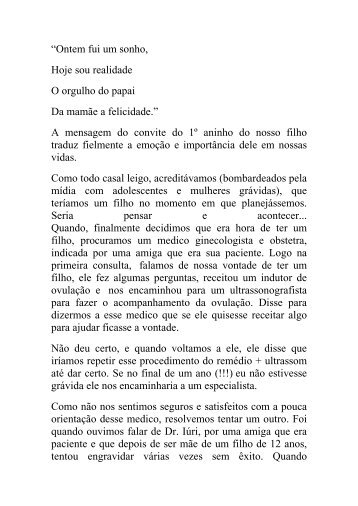 “Ontem fui um sonho,

Hoje sou realidade

O orgulho do papai

Da mamãe a felicidade.”

A mensagem do convite do 1º aninho do nosso filho traduz fielmente a emoção e importância dele em nossas vidas.

Como todo casal leigo, acreditávamos (bombardeados pela mídia com adolescentes e mulheres grávidas), que teríamos um filho no momento em que planejássemos. Seria pensar e acontecer... Quando, finalmente decidimos que era hora de ter um filho, procuramos um medico ginecologista e obstetra, indicada por uma amiga que era sua paciente. Logo na primeira consulta, falamos de nossa vontade de ter um filho, ele fez algumas perguntas, receitou um indutor de ovulação e nos encaminhou para um ultrassonografista para fazer o acompanhamento da ovulação. Disse para dizermos a esse medico que se ele quisesse receitar algo para ajudar ficasse a vontade.

Não deu certo, e quando voltamos a ele, ele disse que iríamos repetir esse procedimento do remédio + ultrassom até dar certo. Se no final de um ano (!!!) eu não estivesse grávida ele nos encaminharia a um especialista.

Como não nos sentimos seguros e satisfeitos com a pouca orientação desse medico, resolvemos tentar um outro. Foi quando ouvimos falar de Dr. Iúri, por uma amiga que era paciente e que depois de ser mãe de um filho de 12 anos, tentou engravidar várias vezes sem êxito. Quando